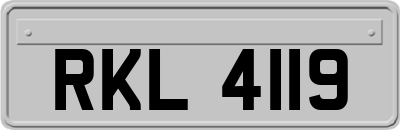 RKL 4119